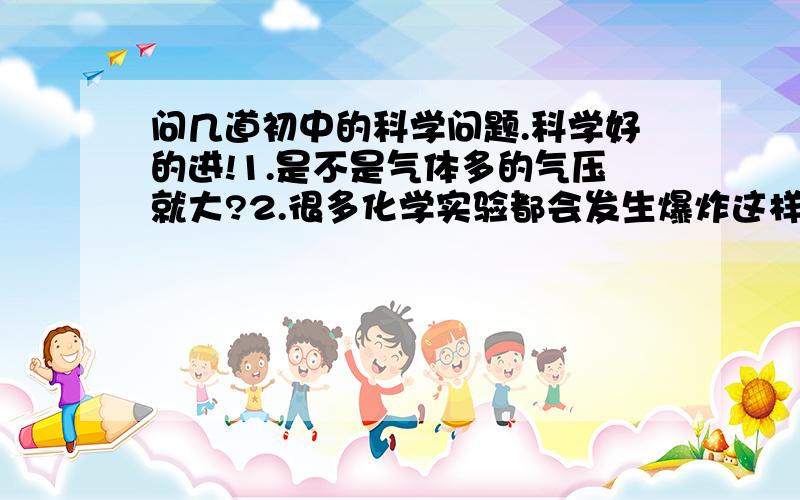 问几道初中的科学问题.科学好的进!1.是不是气体多的气压就大?2.很多化学实验都会发生爆炸这样